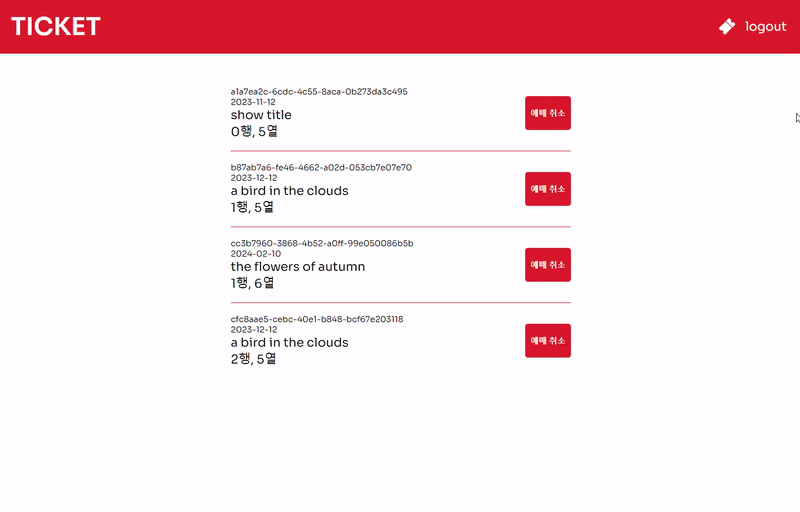 TICKET

logout

a1a7ea2c-6cdc-4c55-8aca-0b273da3c495
2023-11-12
show title
0행, 5열

예매 취소

b87ab7a6-fe46-4662-a02d-053cb7e07e70
2023-12-12
a bird in the clouds
1행, 5열

예매 취소

cc3b7960-3868-4b52-a0ff-99e050086b5b
2024-02-10
the flowers of autumn
1행, 6열

예매 취소

cfc8aae5-cebc-40e1-b848-bcf67e203118
2023-12-12
a bird in the clouds
2행, 5열

예매 취소